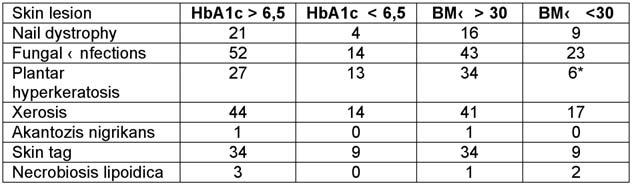 | Skin lesion | HbA1c > 6,5 | HbA1c < 6,5 | BM‹ > 30 | BM‹ <30 |
|---|---|---|---|---|
| Nail dystrophy | 21 | 4 | 16 | 9 |
| Fungal ‹ nfections | 52 | 14 | 43 | 23 |
| Plantar hyperkeratosis | 27 | 13 | 34 | 6* |
| Xerosis | 44 | 14 | 41 | 17 |
| Akantozis nigrikans | 1 | 0 | 1 | 0 |
| Skin tag | 34 | 9 | 34 | 9 |
| Necrobiosis lipoidica | 3 | 0 | 1 | 2 |